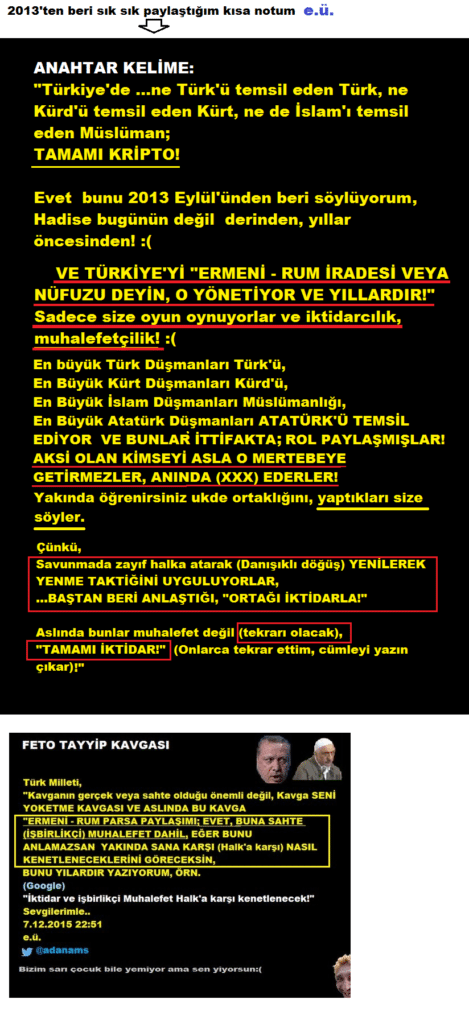 2013'ten beri sık sık paylaştığım kısa notum e.ü.

ANAHTAR KELİME:
"Türkiye'de ...ne Türk'ü temsil eden Türk, ne Kürd'ü temsil eden Kürt, ne de İslam'ı temsil eden Müslüman;
TAMAMI KRİPTO!

Evet bunu 2013 Eylül'ünden beri söylüyorum, Hadise bugünün değil derinden, yıllar öncesinden! :(

VE TÜRKİYE'Yİ "ERMENİ - RUM İRADESİ VEYA NÜFUZU DEYİN, O YÖNETİYOR VE YILLARDIR!"
Sadece size oyun oynuyorlar ve iktidarcılık, muhalefetçilik! :(

En büyük Türk Düşmanları Türk'ü,
En Büyük Kürt Düşmanları Kürd'ü,
En Büyük İslam Düşmanları Müslümanlığı,
En Büyük Atatürk Düşmanları ATATÜRK'Ü TEMSİL EDİYOR VE BUNLAR İTTİFAKTA; ROL PAYLAŞMIŞLAR!
AKSİ OLAN KİMSEYİ ASLA O MERTEBEYE GETİRMEZLER, ANINDA (XXX) EDERLER!
Yakında öğrenirsiniz ukde ortaklığını, yaptıkları size söyler.

Çünkü,
Savunmada zayıf halka atarak (Danışıklı döğüş) YENİLEREK YENME TAKTİĞİNİ UYGULUYORLAR,
...BAŞTAN BERİ ANLAŞTIĞI, "ORTAĞI İKTİDARLA!"

Aslında bunlar muhalefet değil (tekrarı olacak),
"TAMAMI İKTİDAR!" (Onlarca tekrar ettim, cümleyi yazın çıkar)!"

FETO TAYYİP KAVGASI

Türk Milleti,
"Kavganın gerçek veya sahte olduğu önemli değil, Kavga SENİ YOKETME KAVGASI VE ASLINDA BU KAVGA
"ERMENİ - RUM PARSA PAYLAŞIMI; EVET, BUNA SAHTE (İŞBİRLİKÇİ) MUHALEFET DAHİL, EĞER BUNU ANLAMAZSAN YAKINDA SANA KARŞI (Halk'a karşı) NASIL KENETLENECEKLERİNİ GÖRECEKSİN,
BUNU YILARDIR YAZIYORUM, ÖRN.
(Google)
"İktidar ve işbirlikçi Muhalefet Halk'a karşı kenetlenecek!"
Sevgilerimle..
7.12.2015 22:51
e.ü.
@adanams

Bizim sarı çocuk bile yemiyor ama sen yiyorsun:(